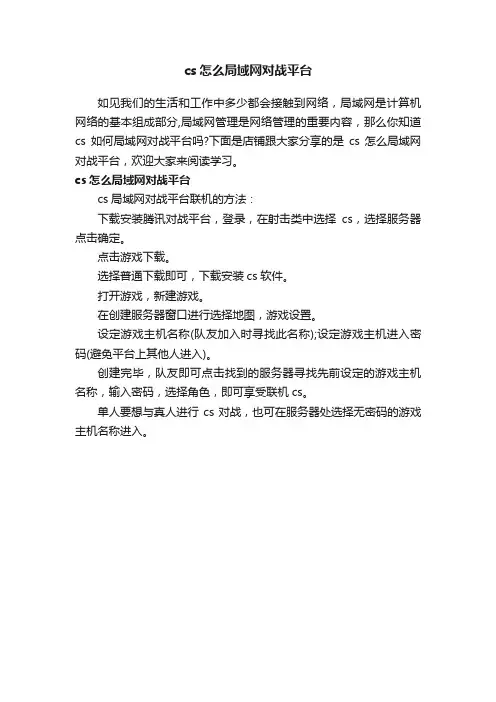 cs 怎么局域网对战平台

如见我们的生活和工作中多少都会接触到网络，局域网是计算机网络的基本组成部分,局域网管理是网络管理的重要内容，那么你知道 cs 如何局域网对战平台吗?下面是店铺跟大家分享的是 cs 怎么局域网对战平台，欢迎大家来阅读学习。

cs 怎么局域网对战平台

cs 局域网对战平台联机的方法：

下载安装腾讯对战平台，登录，在射击类中选择 cs，选择服务器点击确定。

点击游戏下载。

选择普通下载即可，下载安装 cs 软件。

打开游戏，新建游戏。

在创建服务器窗口进行选择地图，游戏设置。

设定游戏主机名称(队友加入时寻找此名称);设定游戏主机进入密码(避免平台上其他人进入)。

创建完毕，队友即可点击找到的服务器寻找先前设定的游戏主机名称，输入密码，选择角色，即可享受联机 cs。

单人要想与真人进行 cs 对战，也可在服务器处选择无密码的游戏主机名称进入。